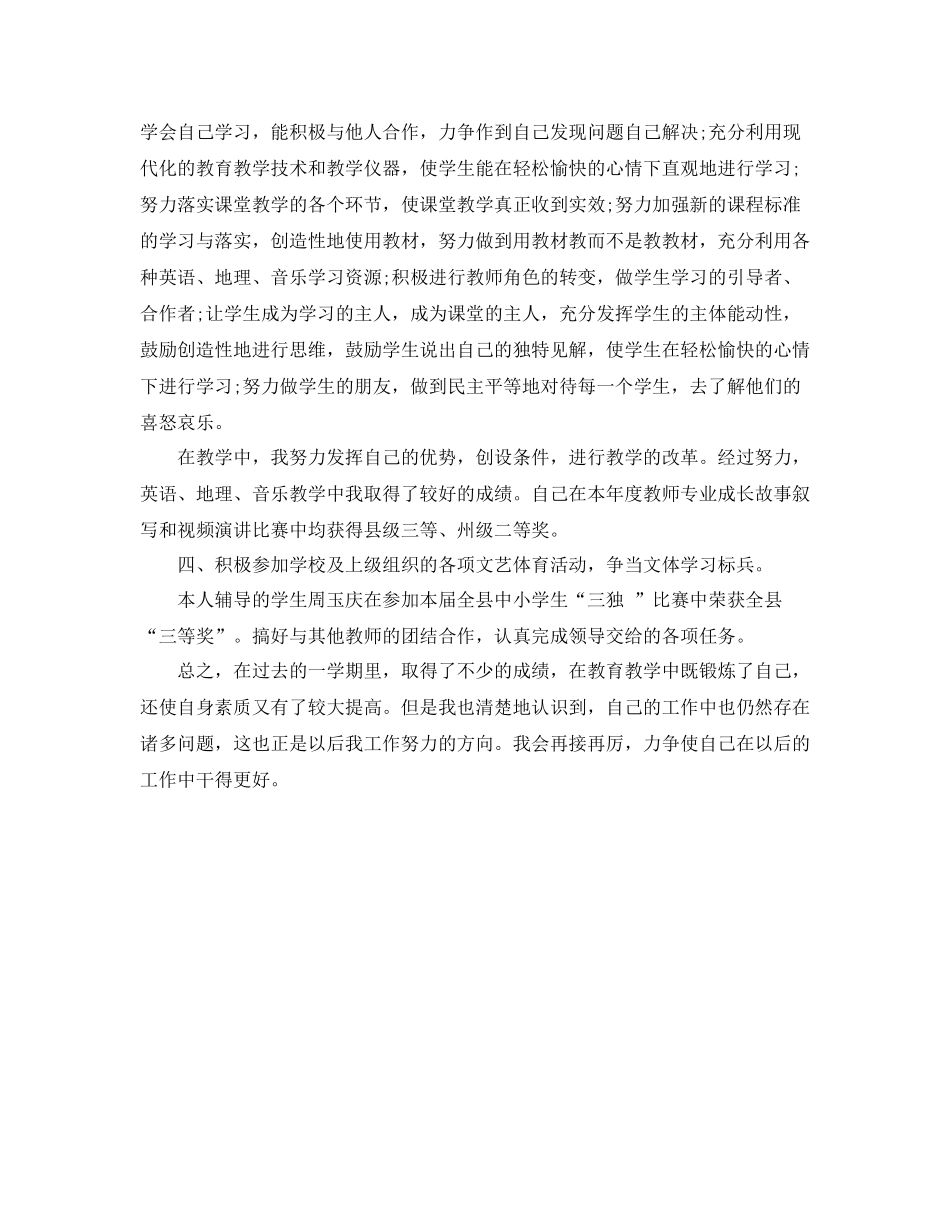 学会自己学习，能积极与他人合作，力争作到自己发现问题自己解决;充分利用现代化的教育教学技术和教学仪器，使学生能在轻松愉快的心情下直观地进行学习;努力落实课堂教学的各个环节，使课堂教学真正收到实效;努力加强新的课程标准的学习与落实，创造性地使用教材，努力做到用教材教而不是教教材，充分利用各种英语、地理、音乐学习资源;积极进行教师角色的转变，做学生学习的引导者、合作者;让学生成为学习的主人，成为课堂的主人，充分发挥学生的主体能动性，鼓励创造性地进行思维，鼓励学生说出自己的独特见解，使学生在轻松愉快的心情下进行学习;努力做学生的朋友，做到民主平等地对待每一个学生，去了解他们的喜怒哀乐。

在教学中，我努力发挥自己的优势，创设条件，进行教学的改革。经过努力，英语、地理、音乐教学中我取得了较好的成绩。自己在本年度教师专业成长故事叙写和视频演讲比赛中均获得县级三等、州级二等奖。

四、积极参加学校及上级组织的各项文艺体育活动，争当文体学习标兵。

本人辅导的学生周玉庆在参加本届全县中小学生“三独 ”比赛中荣获全县“三等奖”。搞好与其他教师的团结合作，认真完成领导交给的各项任务。

总之，在过去的一学期里，取得了不少的成绩，在教育教学中既锻炼了自己，还使自身素质又有了较大提高。但是我也清楚地认识到，自己的工作中也仍然存在诸多问题，这也正是以后我工作努力的方向。我会再接再厉，力争使自己在以后的工作中干得更好。